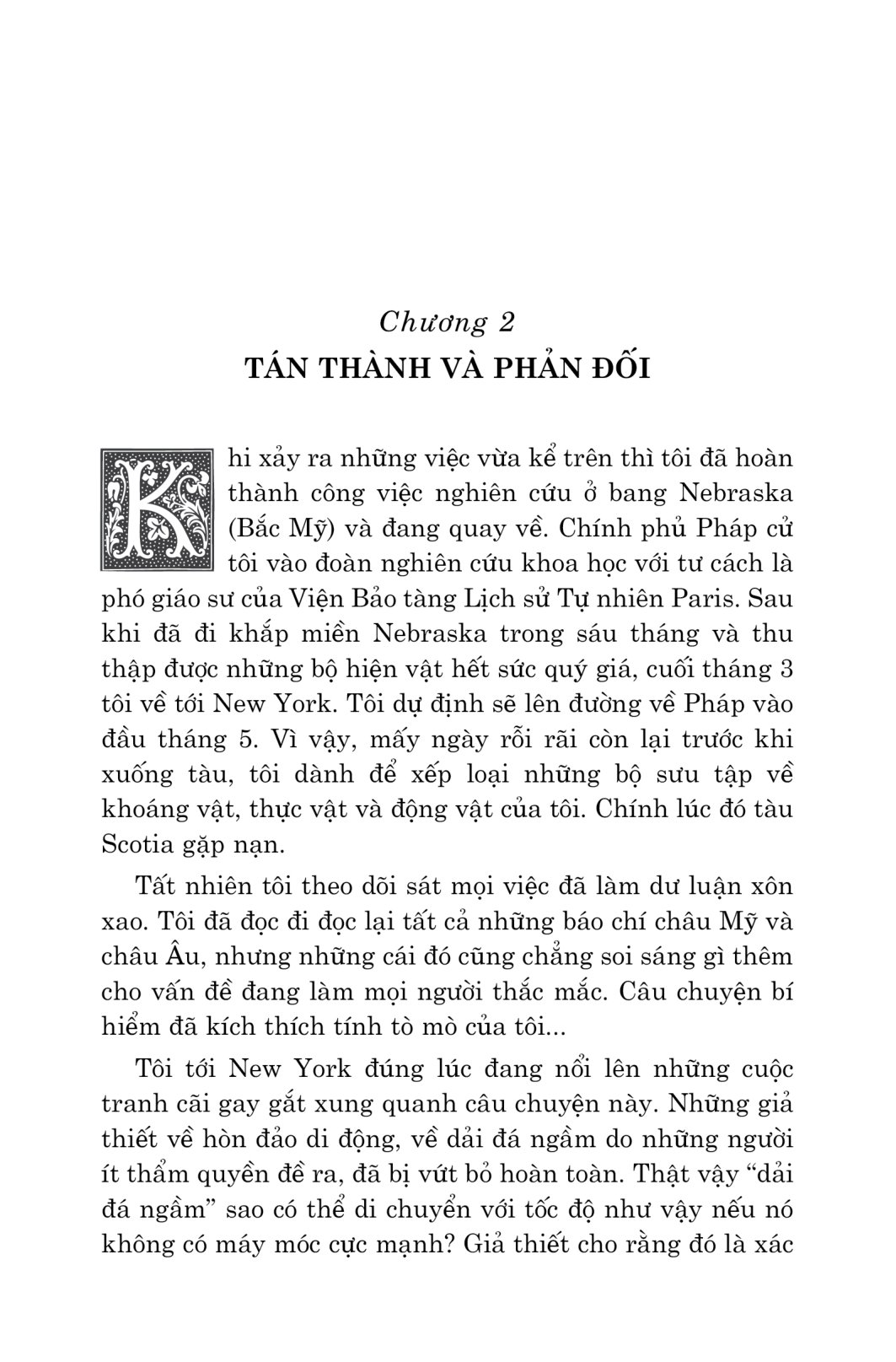 Chương 2
TÁN THÀNH VÀ PHẢN ĐỐI

Khi xảy ra những việc vừa kể trên thì tôi đã hoàn thành công việc nghiên cứu ở bang Nebraska (Bắc Mỹ) và đang quay về. Chính phủ Pháp cử tôi vào đoàn nghiên cứu khoa học với tư cách là phó giáo sư của Viện Bảo tàng Lịch sử Tự nhiên Paris. Sau khi đã đi khắp miền Nebraska trong sáu tháng và thu thập được những bộ hiện vật hết sức quý giá, cuối tháng 3 tôi về tới New York. Tôi dự định sẽ lên đường về Pháp vào đầu tháng 5. Vì vậy, mấy ngày rỗi rãi còn lại trước khi xuống tàu, tôi dành để xếp loại những bộ sưu tập về khoáng vật, thực vật và động vật của tôi. Chính lúc đó tàu Scotia gặp nạn.

Tất nhiên tôi theo dõi sát mọi việc đã làm dư luận xôn xao. Tôi đã đọc đi đọc lại tất cả những báo chí châu Mỹ và châu Âu, nhưng những cái đó cũng chẳng soi sáng gì thêm cho vấn đề đang làm mọi người thắc mắc. Câu chuyện bí hiểm đã kích thích tính tò mò của tôi...

Tôi tới New York đúng lúc đang nổi lên những cuộc tranh cãi gay gắt xung quanh câu chuyện này. Những giả thiết về hòn đảo di động, về dải đá ngầm do những người ít thẩm quyền đề ra, đã bị vứt bỏ hoàn toàn. Thật vậy “dải đá ngầm” sao có thể di chuyển với tốc độ như vậy nếu nó không có máy móc cực mạnh? Giả thiết cho rằng đó là xác